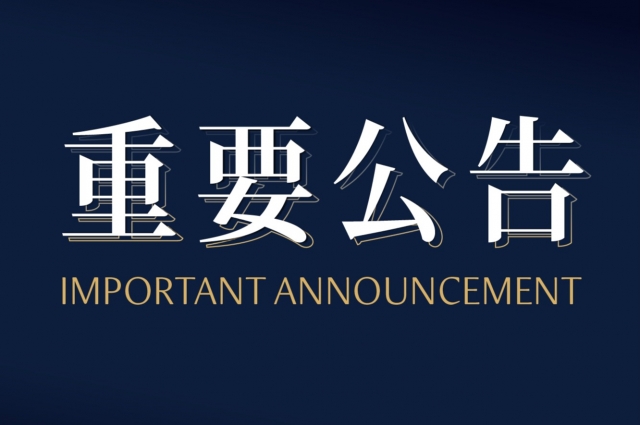 重要公告
IMPORTANT ANNOUNCEMENT